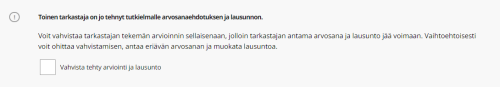 Toinen tarkastaja on jo tehnyt tutkielmalle arvosanaehdotuksen ja lausunnon.

Voit vahvistaa tarkastajan tekemän arvioinnin sellaisenaan, jolloin tarkastajan antama arvosana ja lausunto jää voimaan. Vaihtoehtoisesti voit ohittaa vahvistamisen, antaa eriävän arvosanan ja muokata lausuntoa.

Vahvista tehty arviointi ja lausunto